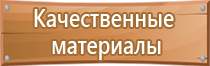 Качественные материалы